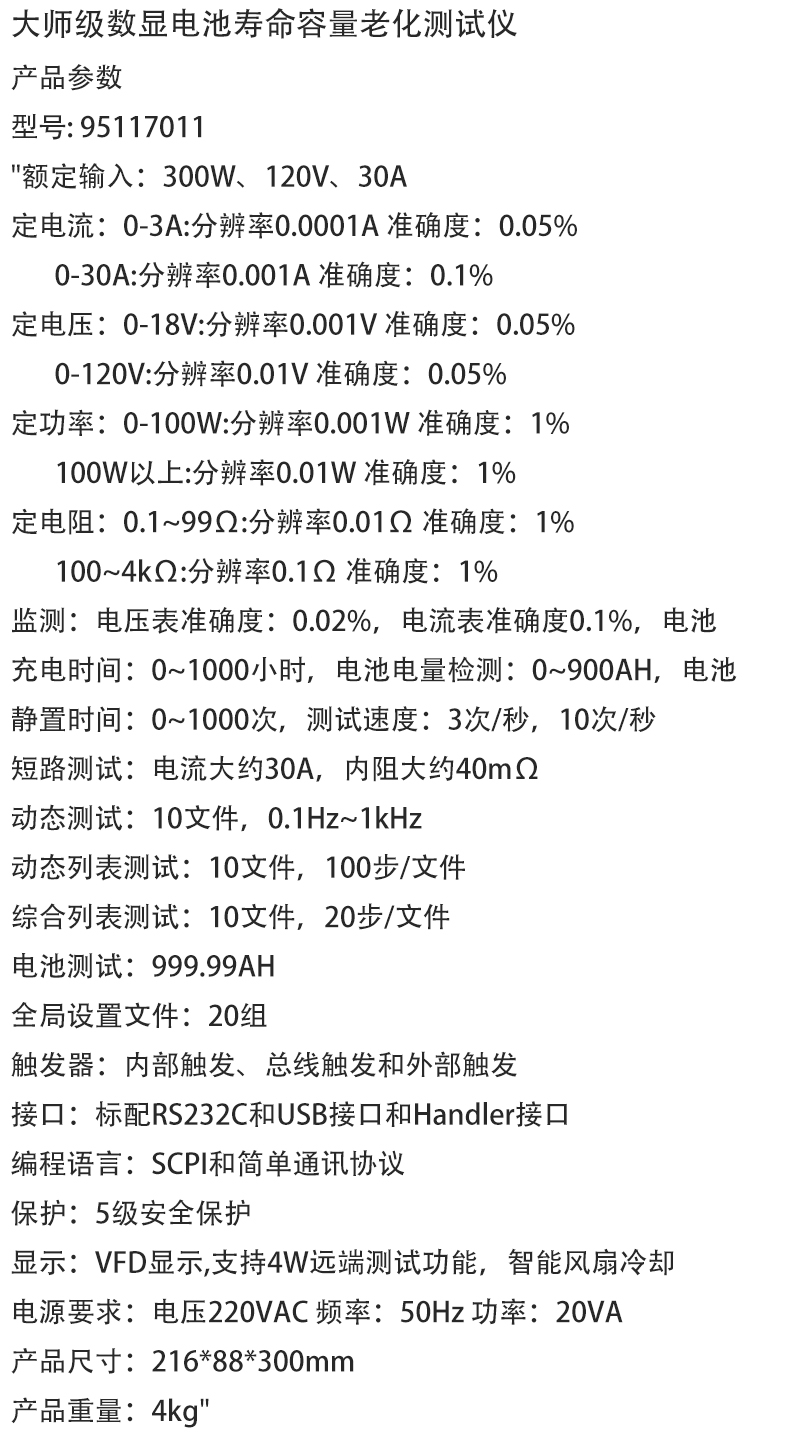 大师级数显电池寿命容量老化测试仪

产品参数

型号: 95117011

"额定输入：300W、120V、30A

定电流：0-3A:分辨率0.0001A 准确度：0.05%

0-30A:分辨率0.001A 准确度：0.1%

定电压：0-18V:分辨率0.001V 准确度：0.05%

0-120V:分辨率0.01V 准确度：0.05%

定功率：0-100W:分辨率0.001W 准确度：1%

100W以上:分辨率0.01W 准确度：1%

定电阻：0.1~99Ω:分辨率0.01Ω 准确度：1%

100~4kΩ:分辨率0.1Ω 准确度：1%

监测：电压表准确度：0.02%，电流表准确度0.1%，电池

充电时间：0~1000小时，电池电量检测：0~900AH，电池

静置时间：0~1000次，测试速度：3次/秒，10次/秒

短路测试：电流大约30A，内阻大约40mΩ

动态测试：10文件，0.1Hz~1kHz

动态列表测试：10文件，100步/文件

综合列表测试：10文件，20步/文件

电池测试：999.99AH

全局设置文件：20组

触发器：内部触发、总线触发和外部触发

接口：标配RS232C和USB接口和Handler接口

编程语言：SCPI和简单通讯协议

保护：5级安全保护

显示：VFD显示,支持4W远端测试功能，智能风扇冷却

电源要求：电压220VAC 频率：50Hz 功率：20VA

产品尺寸：216*88*300mm

产品重量：4kg"